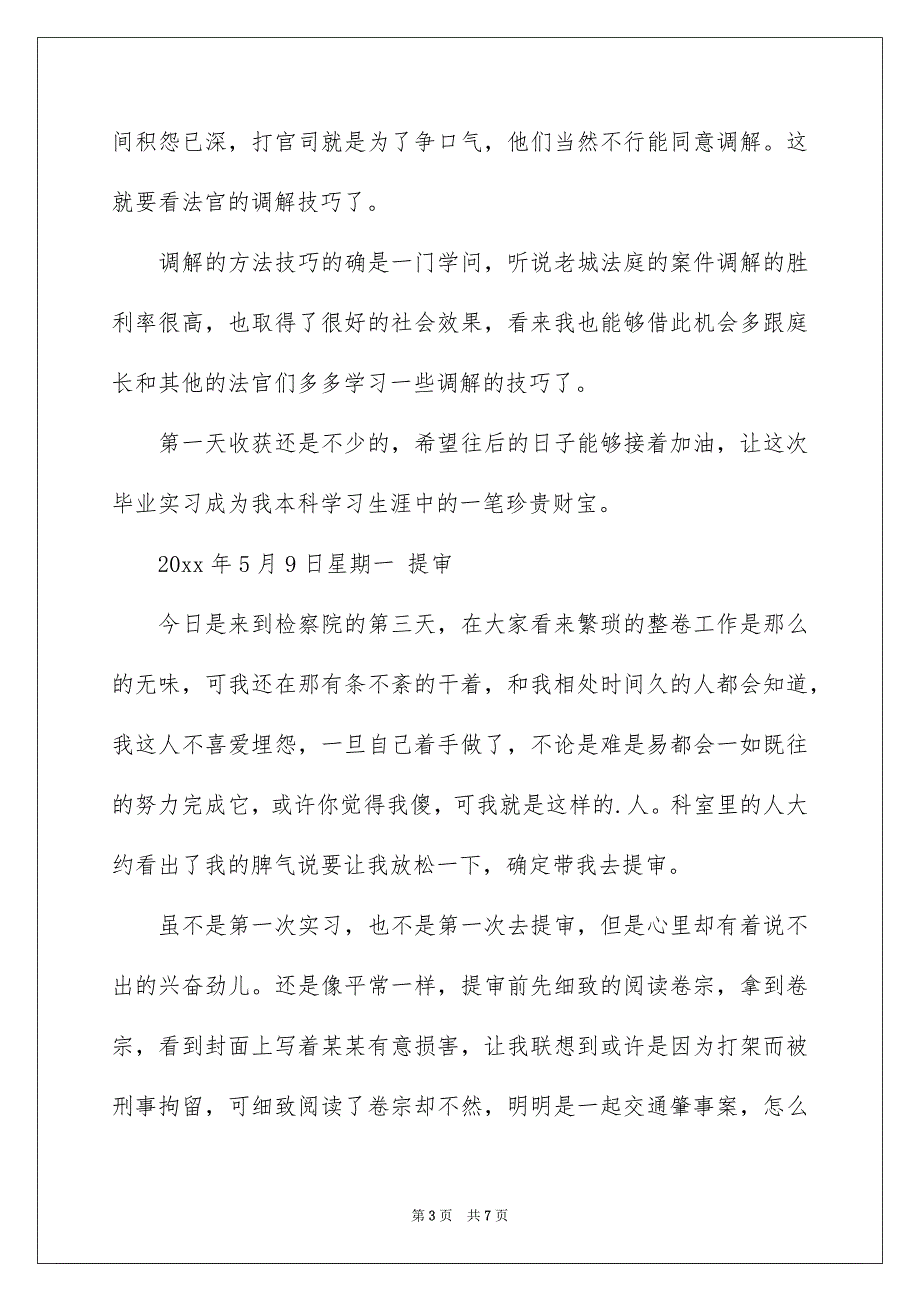 间积怨已深，打官司就是为了争口气，他们当然不行能同意调解。这就要看法官的调解技巧了。

调解的方法技巧的确是一门学问，听说老城法庭的案件调解的胜利率很高，也取得了很好的社会效果，看来我也能够借此机会多跟庭长和其他的法官们多多学习一些调解的技巧了。

第一天收获还是不少的，希望往后的日子能够接着加油，让这次毕业实习成为我本科学习生涯中的一笔珍贵财宝。

20xx 年 5 月 9 日星期一 提审

今日是来到检察院的第三天，在大家看来繁琐的整卷工作是那么的无味，可我还在那有条不紊的干着，和我相处时间久的人都会知道，我这人不喜爱埋怨，一旦自己着手做了，不论是难是易都会一如既往的努力完成它，或许你觉得我傻，可我就是这样的.人。科室里的人大约看出了我的脾气说要让我放松一下，确定带我去提审。

虽不是第一次实习，也不是第一次去提审，但是心里却有着说不出的兴奋劲儿。还是像平常一样，提审前先细致的阅读卷宗，拿到卷宗，看到封面上写着某某有意损害，让我联想到或许是因为打架而被刑事拘留，可细致阅读了卷宗却不然，明明是一起交通肇事案，怎么

第 3 页 共 7 页